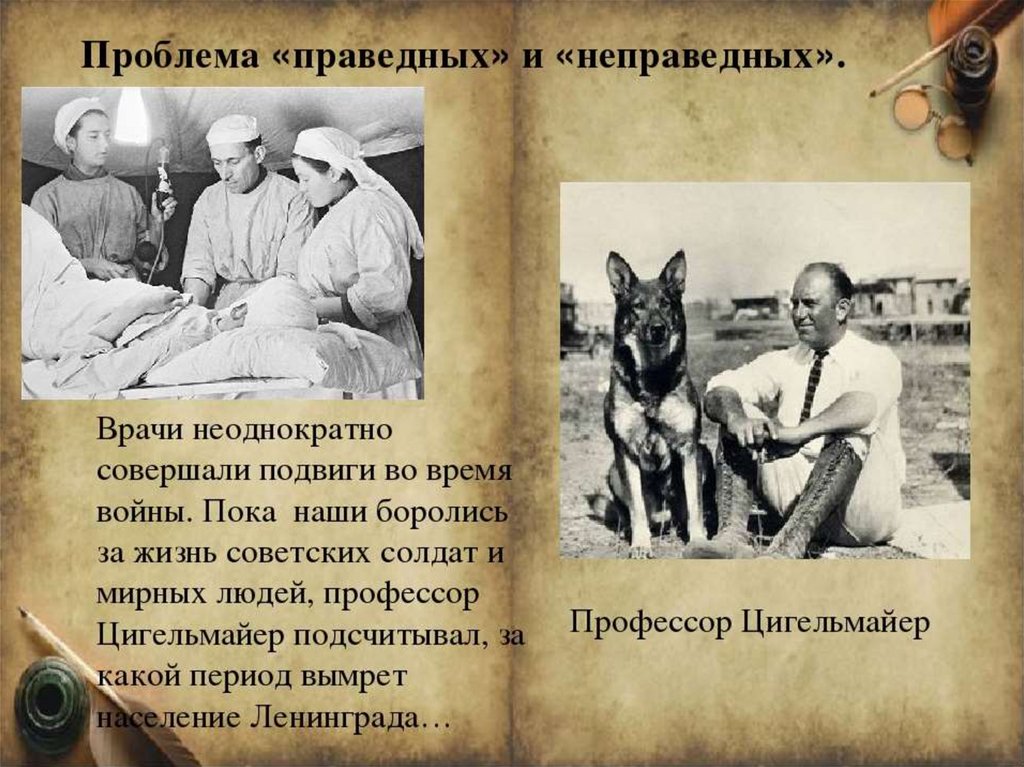 Проблема «праведных» и «неправедных».

Врачи неоднократно совершали подвиги во время войны. Пока  наши боролись за жизнь советских солдат и мирных людей, профессор Цигельмайер подсчитывал, за какой период вымрет население Ленинграда…

Профессор Цигельмайер